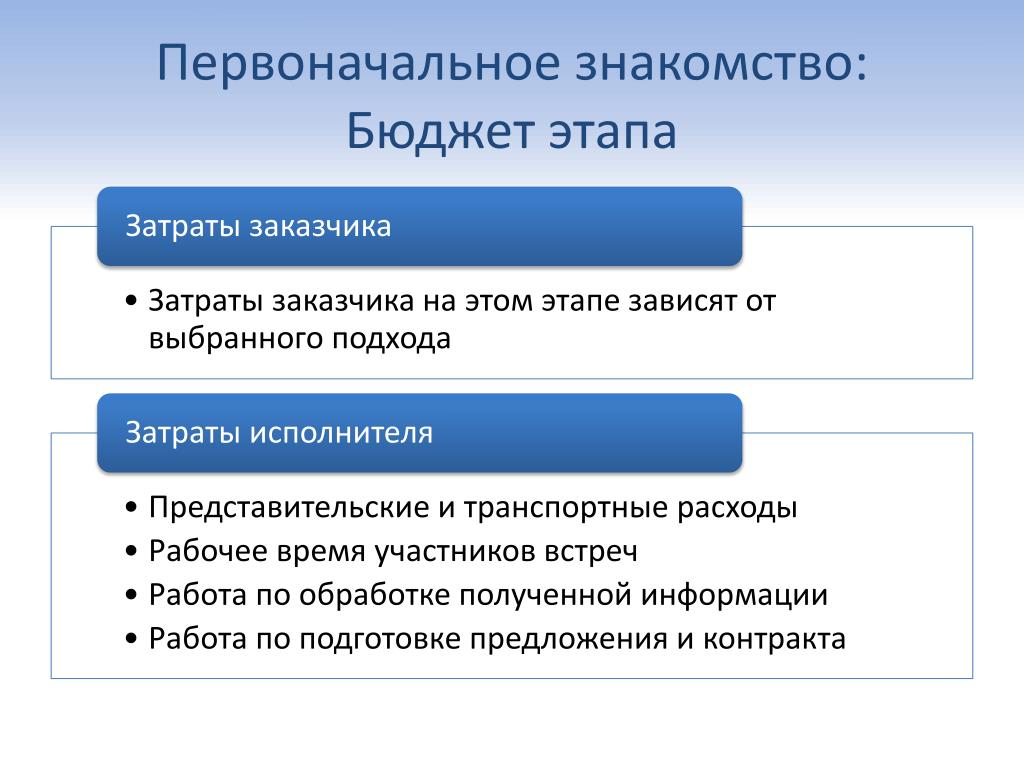 Первоначальное знакомство: Бюджет этапа

Затраты заказчика

• Затраты заказчика на этом этапе зависят от выбранного подхода

Затраты исполнителя

• Представительские и транспортные расходы
• Рабочее время участников встреч
• Работа по обработке полученной информации
• Работа по подготовке предложения и контракта